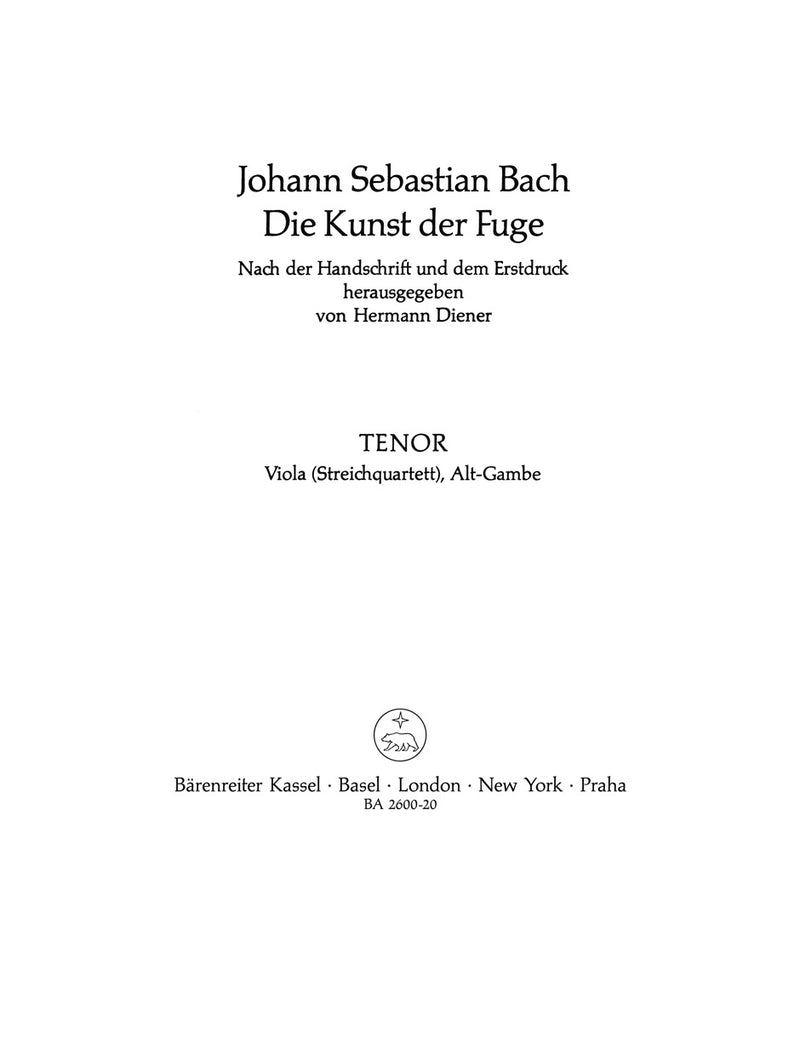 Johann Sebastian Bach
Die Kunst der Fuge
Nach der Handschrift und dem Erstdruck
herausgegeben
von Hermann Diener

TENOR
Viola (Streichquartett), Alt-Gambe

Bärenreiter Kassel · Basel · London · New York · Praha
BA 2600-20